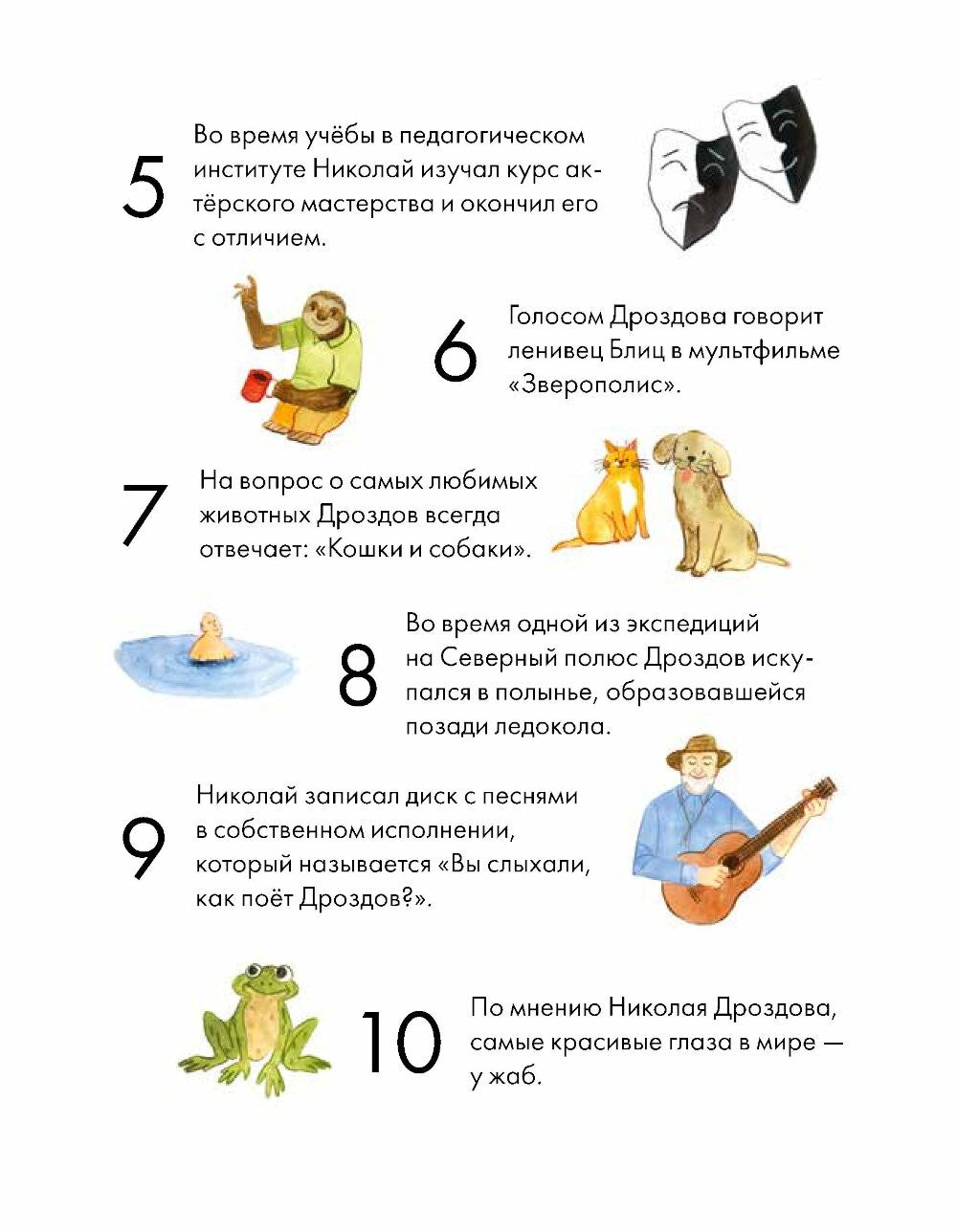 5

Во время учёбы в педагогическом институте Николай изучал курс актёрского мастерства и окончил его с отличием.

6

Голосом Дроздова говорит ленивец Блиц в мультфильме «Зверополис».

7

На вопрос о самых любимых животных Дроздов всегда отвечает: «Кошки и собаки».

8

Во время одной из экспедиций на Северный полюс Дроздов искупался в полынье, образовавшейся позади ледокола.

9

Николай записал диск с песнями в собственном исполнении, который называется «Вы слыхали, как поёт Дроздов?».

10

По мнению Николая Дроздова, самые красивые глаза в мире — у жаб.